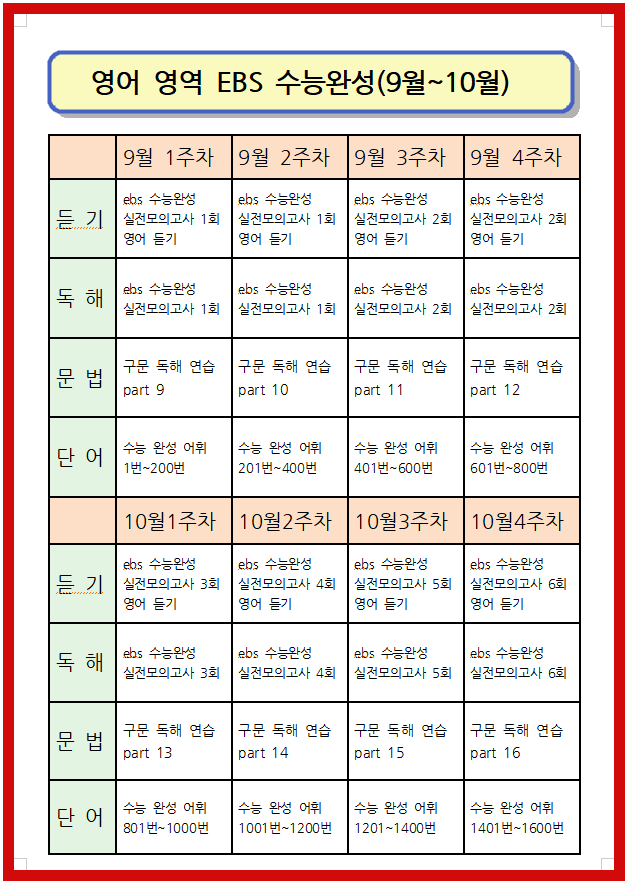 영어 영역 EBS 수능완성(9월~10월)

| | 9월 1주차 | 9월 2주차 | 9월 3주차 | 9월 4주차 |
|---|---|---|---|---|
| 듣 기 | ebs 수능완성 실전모의고사 1회 영어 듣기 | ebs 수능완성 실전모의고사 1회 영어 듣기 | ebs 수능완성 실전모의고사 2회 영어 듣기 | ebs 수능완성 실전모의고사 2회 영어 듣기 |
| 독 해 | ebs 수능완성 실전모의고사 1회 | ebs 수능완성 실전모의고사 1회 | ebs 수능완성 실전모의고사 2회 | ebs 수능완성 실전모의고사 2회 |
| 문 법 | 구문 독해 연습 part 9 | 구문 독해 연습 part 10 | 구문 독해 연습 part 11 | 구문 독해 연습 part 12 |
| 단 어 | 수능 완성 어휘 1번~200번 | 수능 완성 어휘 201번~400번 | 수능 완성 어휘 401번~600번 | 수능 완성 어휘 601번~800번 |
| | 10월1주차 | 10월2주차 | 10월3주차 | 10월4주차 |
| 듣 기 | ebs 수능완성 실전모의고사 3회 영어 듣기 | ebs 수능완성 실전모의고사 4회 영어 듣기 | ebs 수능완성 실전모의고사 5회 영어 듣기 | ebs 수능완성 실전모의고사 6회 영어 듣기 |
| 독 해 | ebs 수능완성 실전모의고사 3회 | ebs 수능완성 실전모의고사 4회 | ebs 수능완성 실전모의고사 5회 | ebs 수능완성 실전모의고사 6회 |
| 문 법 | 구문 독해 연습 part 13 | 구문 독해 연습 part 14 | 구문 독해 연습 part 15 | 구문 독해 연습 part 16 |
| 단 어 | 수능 완성 어휘 801번~1000번 | 수능 완성 어휘 1001번~1200번 | 수능 완성 어휘 1201~1400번 | 수능 완성 어휘 1401번~1600번 |